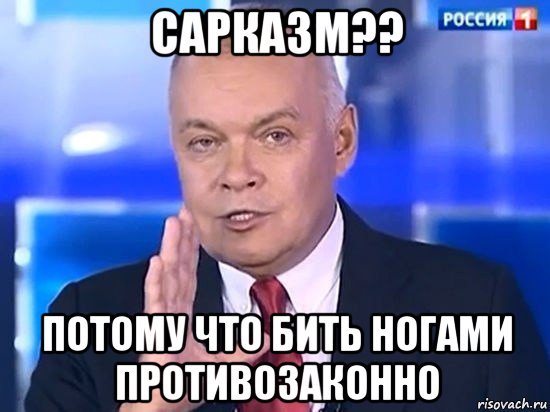 САРКАЗМ??

РОССИЯ 1

ПОТОМУ ЧТО БИТЬ НОГАМИ ПРОТИВОЗАКОННО

risovach.ru